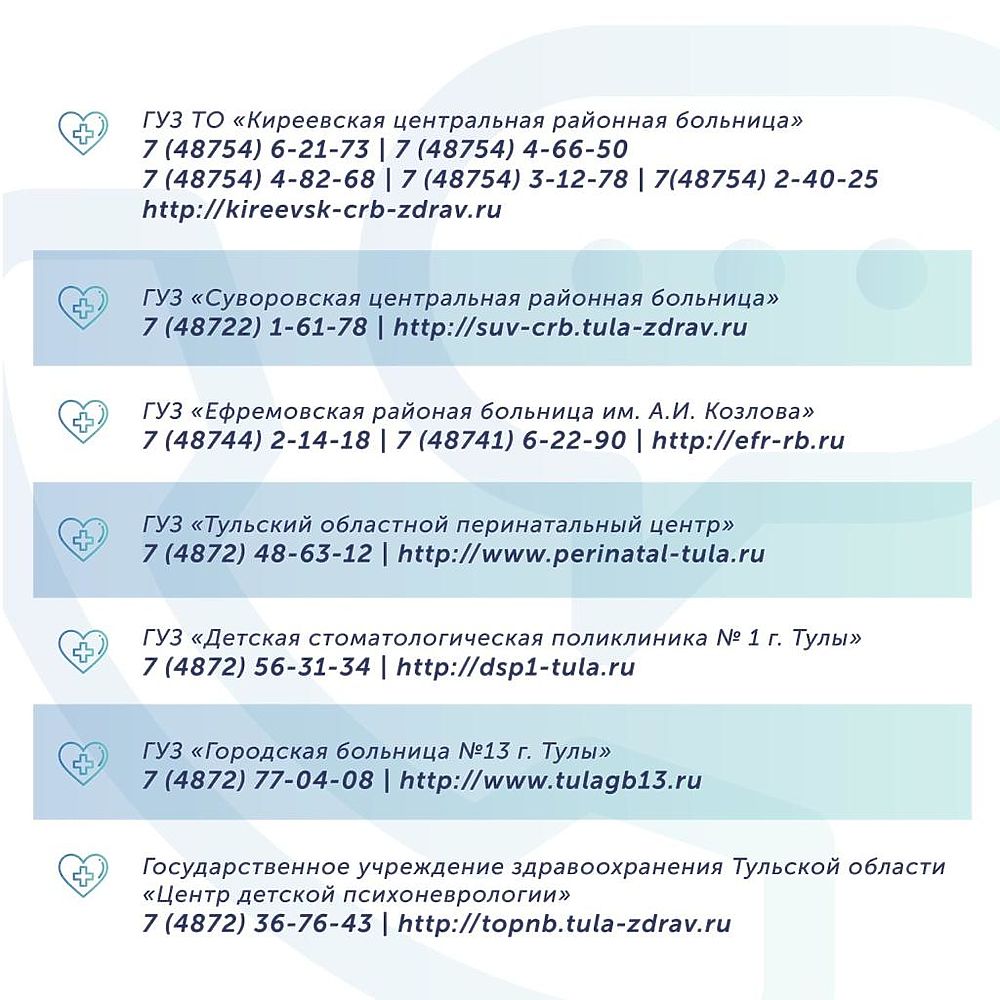 ГУЗ ТО «Киреевская центральная районная больница»
7 (48754) 6-21-73 | 7 (48754) 4-66-50
7 (48754) 4-82-68 | 7 (48754) 3-12-78 | 7(48754) 2-40-25
http://kireevsk-crb-zdrav.ru

ГУЗ «Суворовская центральная районная больница»
7 (48722) 1-61-78 | http://suv-crb.tula-zdrav.ru

ГУЗ «Ефремовская районая больница им. А.И. Козлова»
7 (48744) 2-14-18 | 7 (48741) 6-22-90 | http://efr-rb.ru

ГУЗ «Тульский областной перинатальный центр»
7 (4872) 48-63-12 | http://www.perinatal-tula.ru

ГУЗ «Детская стоматологическая поликлиника № 1 г. Тулы»
7 (4872) 56-31-34 | http://dsp1-tula.ru

ГУЗ «Городская больница №13 г. Тулы»
7 (4872) 77-04-08 | http://www.tulagb13.ru

Государственное учреждение здравоохранения Тульской области «Центр детской психоневрологии»
7 (4872) 36-76-43 | http://topnb.tula-zdrav.ru